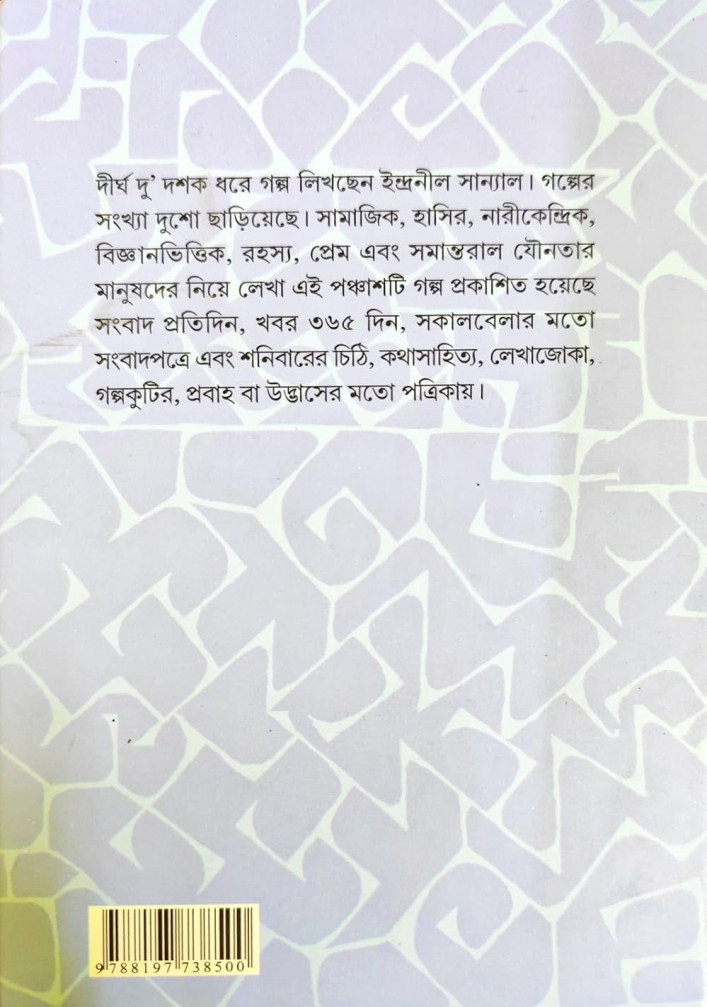 দীর্ঘ দু' দশক ধরে গল্প লিখছেন ইন্দ্রনীল সান্যাল। গল্পের সংখ্যা দুশো ছাড়িয়েছে। সামাজিক, হাসির, নারীকেন্দ্রিক, বিজ্ঞানভিত্তিক, রহস্য, প্রেম এবং সমান্তরাল যৌনতার মানুষদের নিয়ে লেখা এই পঞ্চাশটি গল্প প্রকাশিত হয়েছে সংবাদ প্রতিদিন, খবর ৩৬৫ দিন, সকালবেলার মতো সংবাদপত্রে এবং শনিবারের চিঠি, কথাসাহিত্য, লেখাজোকা, গল্পকুটির, প্রবাহ বা উদ্ভাসের মতো পত্রিকায়।

9 788197 738500